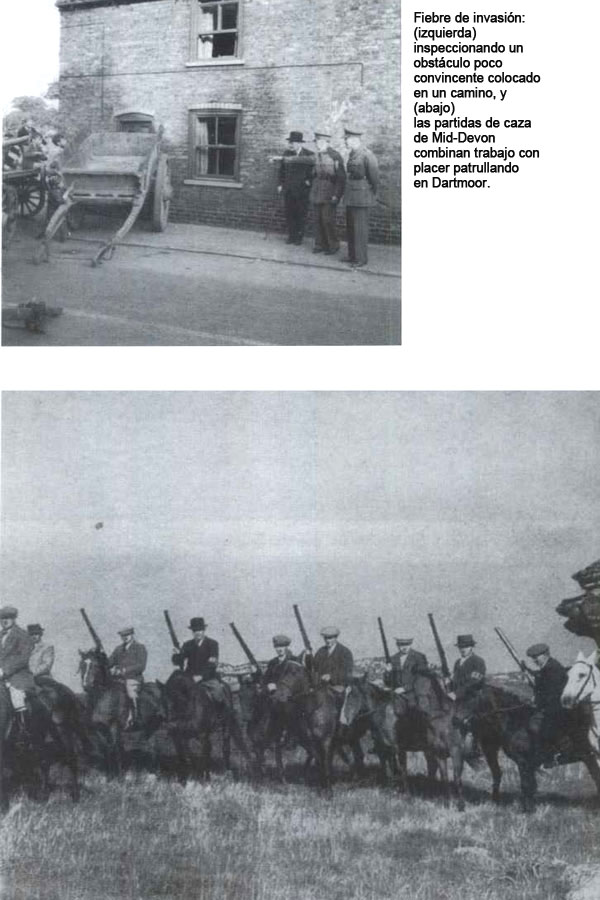 Fiebre de invasión: (izquierda) inspeccionando un obstáculo poco convincente colocado en un camino, y (abajo) las partidas de caza de Mid-Devon combinan trabajo con placer patrullando en Dartmoor.